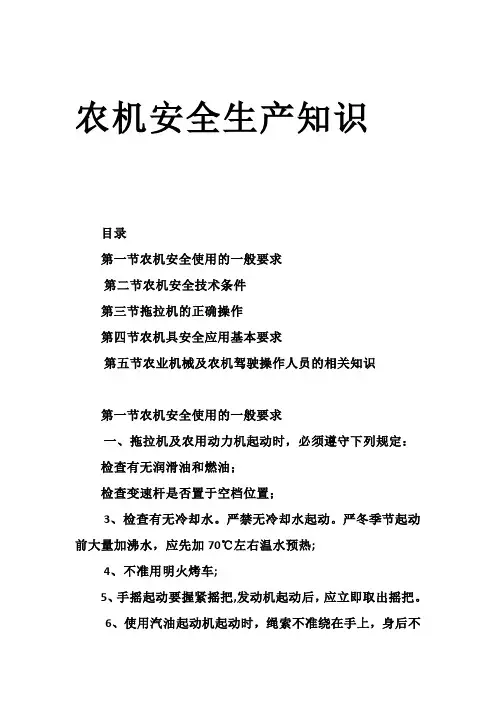 农机安全生产知识

目录

第一节农机安全使用的一般要求

第二节农机安全技术条件

第三节拖拉机的正确操作

第四节农机具安全应用基本要求

第五节农业机械及农机驾驶操作人员的相关知识

第一节农机安全使用的一般要求

一、拖拉机及农用动力机起动时，必须遵守下列规定：

检查有无润滑油和燃油；

检查变速杆是否置于空档位置；

3、检查有无冷却水。严禁无冷却水起动。严冬季节起动前大量加沸水，应先加 70℃左右温水预热；

4、不准用明火烤车；

5、手摇起动要握紧摇把,发动机起动后，应立即取出摇把。

6、使用汽油起动机起动时，绳索不准绕在手上，身后不